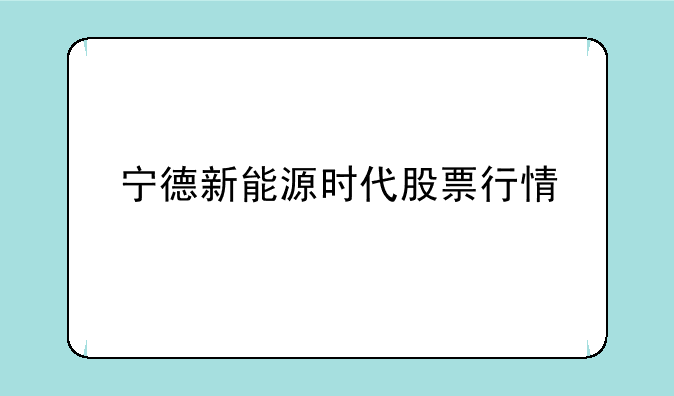 宁德新能源时代股票行情